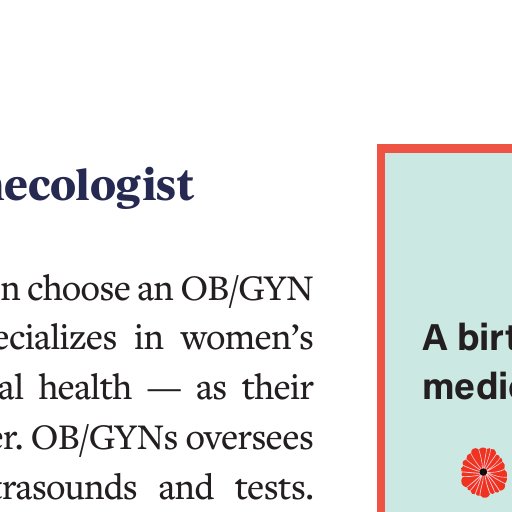 necologist

n choose an OB/GYN ecializes in women's al health — as their er. OB/GYNs oversees trasounds and tests.

A birt
medi